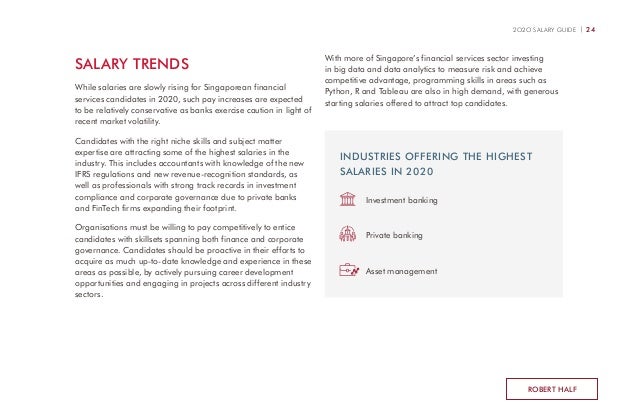 2020 SALARY GUIDE | 24

SALARY TRENDS

While salaries are slowly rising for Singaporean financial services candidates in 2020, such pay increases are expected to be relatively conservative as banks exercise caution in light of recent market volatility.

Candidates with the right niche skills and subject matter expertise are attracting some of the highest salaries in the industry. This includes accountants with knowledge of the new IFRS regulations and new revenue-recognition standards, as well as professionals with strong track records in investment compliance and corporate governance due to private banks and FinTech firms expanding their footprint.

Organisations must be willing to pay competitively to entice candidates with skillsets spanning both finance and corporate governance. Candidates should be proactive in their efforts to acquire as much up-to-date knowledge and experience in these areas as possible, by actively pursuing career development opportunities and engaging in projects across different industry sectors.

With more of Singapore's financial services sector investing in big data and data analytics to measure risk and achieve competitive advantage, programming skills in areas such as Python, R and Tableau are also in high demand, with generous starting salaries offered to attract top candidates.

INDUSTRIES OFFERING THE HIGHEST SALARIES IN 2020

Investment banking

Private banking

Asset management

ROBERT HALF